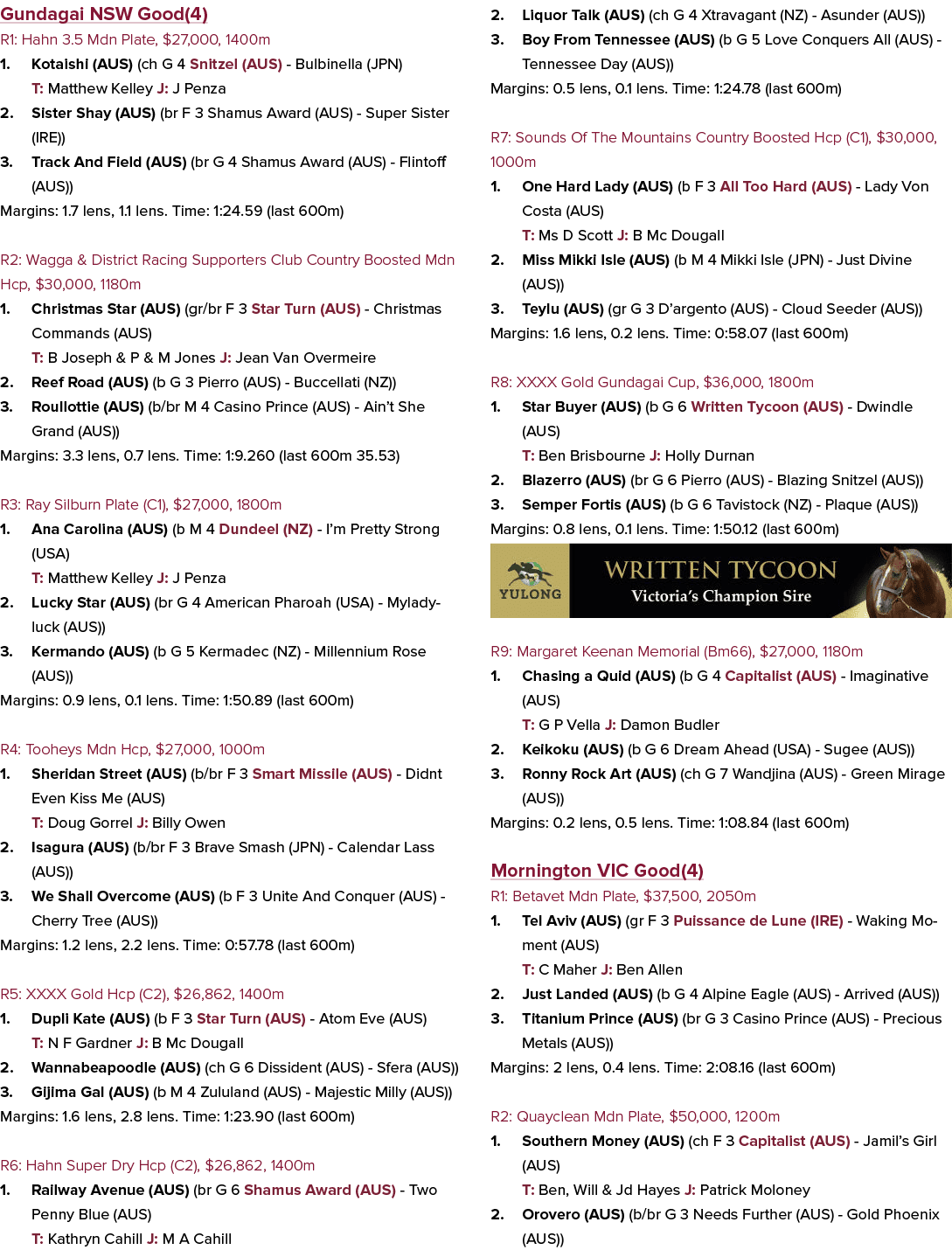 Gundagai NSW Good(4)

R1: Hahn 3.5 Mdn Plate, $27,000, 1400m

1. Kotaishi (AUS) (ch G 4 Snitzel (AUS) - Bulbinella (JPN)
T: Matthew Kelley J: J Penza

2. Sister Shay (AUS) (br F 3 Shamus Award (AUS) - Super Sister (IRE))

3. Track And Field (AUS) (br G 4 Shamus Award (AUS) - Flintoff (AUS))

Margins: 1.7 lens, 1.1 lens. Time: 1:24.59 (last 600m)

R2: Wagga & District Racing Supporters Club Country Boosted Mdn Hcp, $30,000, 1180m

1. Christmas Star (AUS) (gr/br F 3 Star Turn (AUS) - Christmas Commands (AUS)
T: B Joseph & P & M Jones J: Jean Van Overmeire

2. Reef Road (AUS) (b G 3 Pierro (AUS) - Buccellati (NZ))

3. Roullottie (AUS) (b/br M 4 Casino Prince (AUS) - Ain't She Grand (AUS))

Margins: 3.3 lens, 0.7 lens. Time: 1:9.260 (last 600m 35.53)

R3: Ray Silburn Plate (C1), $27,000, 1800m

1. Ana Carolina (AUS) (b M 4 Dundeel (NZ) - I'm Pretty Strong (USA)
T: Matthew Kelley J: J Penza

2. Lucky Star (AUS) (br G 4 American Pharoah (USA) - Myladyluck (AUS))

3. Kermando (AUS) (b G 5 Kermadec (NZ) - Millennium Rose (AUS))

Margins: 0.9 lens, 0.1 lens. Time: 1:50.89 (last 600m)

R4: Tooheys Mdn Hcp, $27,000, 1000m

1. Sheridan Street (AUS) (b/br F 3 Smart Missile (AUS) - Didnt Even Kiss Me (AUS)
T: Doug Gorrel J: Billy Owen

2. Isagura (AUS) (b/br F 3 Brave Smash (JPN) - Calendar Lass (AUS))

3. We Shall Overcome (AUS) (b F 3 Unite And Conquer (AUS) - Cherry Tree (AUS))

Margins: 1.2 lens, 2.2 lens. Time: 0:57.78 (last 600m)

R5: XXXX Gold Hcp (C2), $26,862, 1400m

1. Dupli Kate (AUS) (b F 3 Star Turn (AUS) - Atom Eve (AUS)
T: N F Gardner J: B Mc Dougall

2. Wannabeapoodle (AUS) (ch G 6 Dissident (AUS) - Sfera (AUS))

3. Gijima Gal (AUS) (b M 4 Zululand (AUS) - Majestic Milly (AUS))

Margins: 1.6 lens, 2.8 lens. Time: 1:23.90 (last 600m)

R6: Hahn Super Dry Hcp (C2), $26,862, 1400m

1. Railway Avenue (AUS) (br G 6 Shamus Award (AUS) - Two Penny Blue (AUS)
T: Kathryn Cahill J: M A Cahill

2. Liquor Talk (AUS) (ch G 4 Xtravagant (NZ) - Asunder (AUS))

3. Boy From Tennessee (AUS) (b G 5 Love Conquers All (AUS) - Tennessee Day (AUS))

Margins: 0.5 lens, 0.1 lens. Time: 1:24.78 (last 600m)

R7: Sounds Of The Mountains Country Boosted Hcp (C1), $30,000, 1000m

1. One Hard Lady (AUS) (b F 3 All Too Hard (AUS) - Lady Von Costa (AUS)
T: Ms D Scott J: B Mc Dougall

2. Miss Mikki Isle (AUS) (b M 4 Mikki Isle (JPN) - Just Divine (AUS))

3. Teylu (AUS) (gr G 3 D'argento (AUS) - Cloud Seeder (AUS))

Margins: 1.6 lens, 0.2 lens. Time: 0:58.07 (last 600m)

R8: XXXX Gold Gundagai Cup, $36,000, 1800m

1. Star Buyer (AUS) (b G 6 Written Tycoon (AUS) - Dwindle (AUS)
T: Ben Brisbourne J: Holly Durnan

2. Blazerro (AUS) (br G 6 Pierro (AUS) - Blazing Snitzel (AUS))

3. Semper Fortis (AUS) (b G 6 Tavistock (NZ) - Plaque (AUS))

Margins: 0.8 lens, 0.1 lens. Time: 1:50.12 (last 600m)

YULONG
WRITTEN TYCOON
Victoria's Champion Sire

R9: Margaret Keenan Memorial (Bm66), $27,000, 1180m

1. Chasing a Quid (AUS) (b G 4 Capitalist (AUS) - Imaginative (AUS)
T: G P Vella J: Damon Budler

2. Keikoku (AUS) (b G 6 Dream Ahead (USA) - Sugee (AUS))

3. Ronny Rock Art (AUS) (ch G 7 Wandjina (AUS) - Green Mirage (AUS))

Margins: 0.2 lens, 0.5 lens. Time: 1:08.84 (last 600m)

Mornington VIC Good(4)

R1: Betavet Mdn Plate, $37,500, 2050m

1. Tel Aviv (AUS) (gr F 3 Puissance de Lune (IRE) - Waking Moment (AUS)
T: C Maher J: Ben Allen

2. Just Landed (AUS) (b G 4 Alpine Eagle (AUS) - Arrived (AUS))

3. Titanium Prince (AUS) (br G 3 Casino Prince (AUS) - Precious Metals (AUS))

Margins: 2 lens, 0.4 lens. Time: 2:08.16 (last 600m)

R2: Quayclean Mdn Plate, $50,000, 1200m

1. Southern Money (AUS) (ch F 3 Capitalist (AUS) - Jamil's Girl (AUS)
T: Ben, Will & Jd Hayes J: Patrick Moloney

2. Orovero (AUS) (b/br G 3 Needs Further (AUS) - Gold Phoenix (AUS))